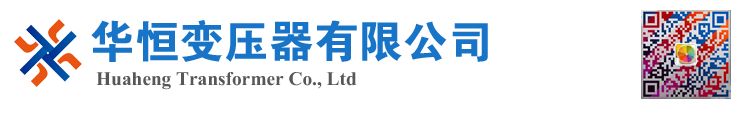 华恒变压器有限公司
Huaheng Transformer Co., Ltd